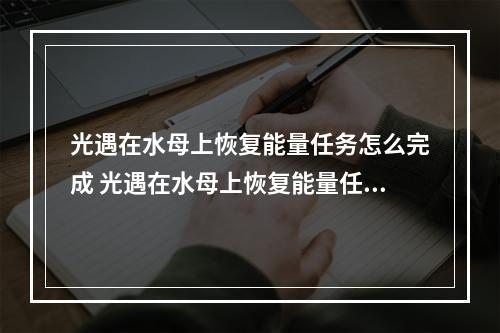 光遇在水母上恢复能量任务怎么完成 光遇在水母上恢复能量任...